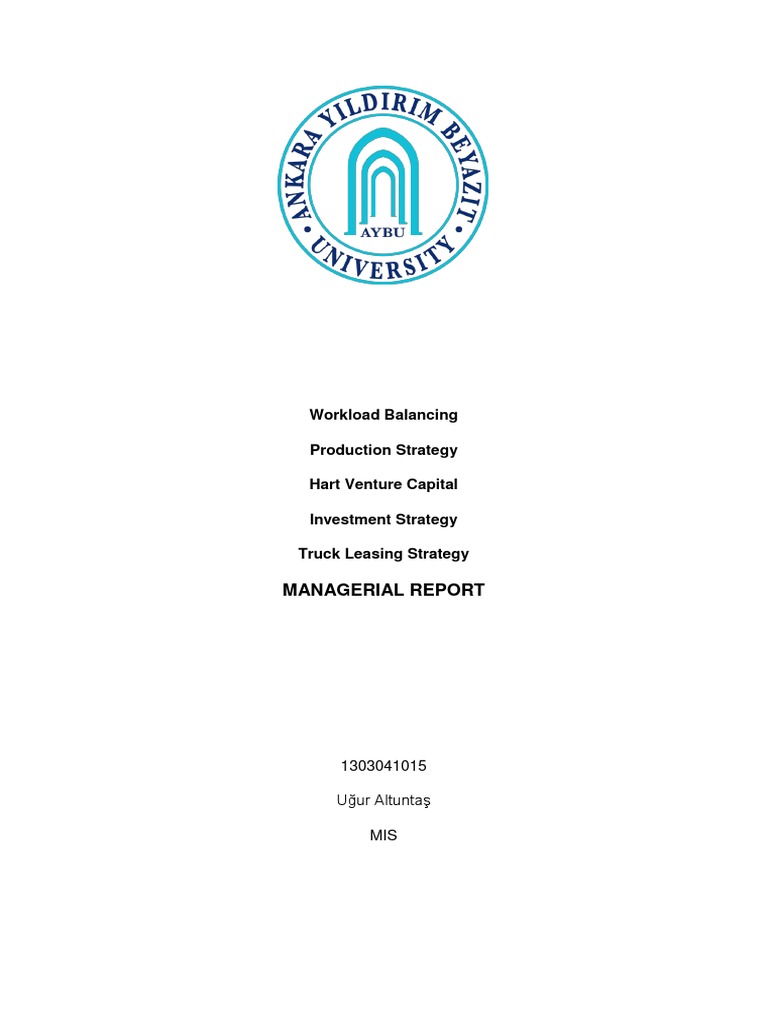 ANKARA YILDIRIM BEYAZIT UNIVERSITY
AYBU

Workload Balancing

Production Strategy

Hart Venture Capital

Investment Strategy

Truck Leasing Strategy

MANAGERIAL REPORT

1303041015

Uğur Altuntaş

MIS